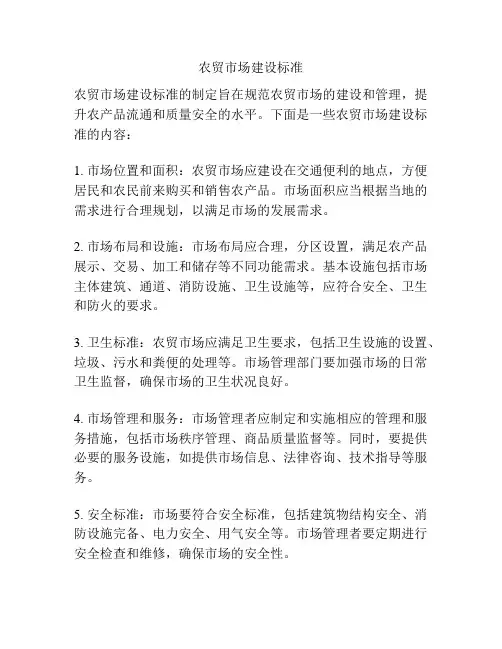 农贸市场建设标准

农贸市场建设标准的制定旨在规范农贸市场的建设和管理，提升农产品流通和质量安全的水平。下面是一些农贸市场建设标准的内容：

1. 市场位置和面积：农贸市场应建设在交通便利的地点，方便居民和农民前来购买和销售农产品。市场面积应当根据当地的需求进行合理规划，以满足市场的发展需求。

2. 市场布局和设施：市场布局应合理，分区设置，满足农产品展示、交易、加工和储存等不同功能需求。基本设施包括市场主体建筑、通道、消防设施、卫生设施等，应符合安全、卫生和防火的要求。

3. 卫生标准：农贸市场应满足卫生要求，包括卫生设施的设置、垃圾、污水和粪便的处理等。市场管理部门要加强市场的日常卫生监督，确保市场的卫生状况良好。

4. 市场管理和服务：市场管理者应制定和实施相应的管理和服务措施，包括市场秩序管理、商品质量监督等。同时，要提供必要的服务设施，如提供市场信息、法律咨询、技术指导等服务。

5. 安全标准：市场要符合安全标准，包括建筑物结构安全、消防设施完备、电力安全、用气安全等。市场管理者要定期进行安全检查和维修，确保市场的安全性。